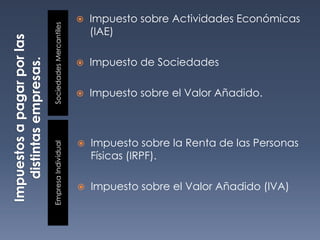 Impuestos a pagar por las distintas empresas.

Sociedades Mercantiles

Impuesto sobre Actividades Económicas (IAE)

Impuesto de Sociedades

Impuesto sobre el Valor Añadido.

Empresa Individual

Impuesto sobre la Renta de las Personas Físicas (IRPF).

Impuesto sobre el Valor Añadido (IVA)